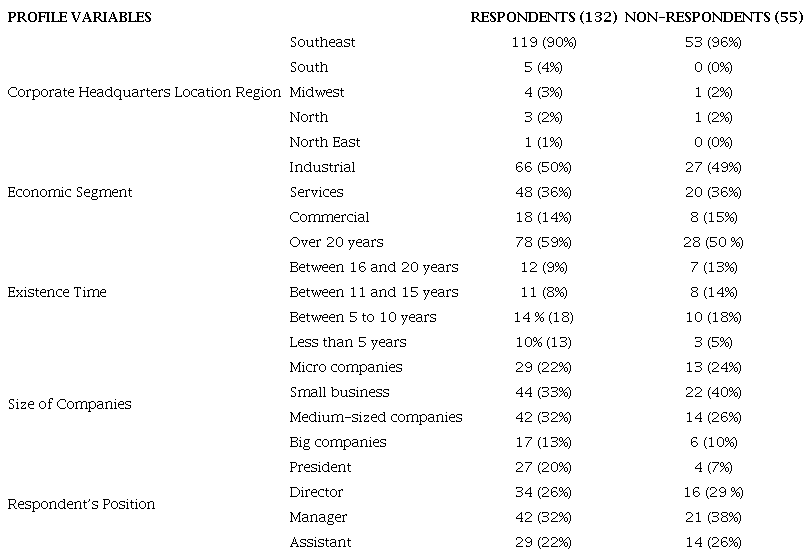 | PROFILE VARIABLES | | RESPONDENTS (132) | NON-RESPONDENTS (55) |
|---|---|---|---|
| Corporate Headquarters Location Region | Southeast | 119 (90%) | 53 (96%) |
| | South | 5 (4%) | 0 (0%) |
| | Midwest | 4 (3%) | 1 (2%) |
| | North | 3 (2%) | 1 (2%) |
| | North East | 1 (1%) | 0 (0%) |
| Economic Segment | Industrial | 66 (50%) | 27 (49%) |
| | Services | 48 (36%) | 20 (36%) |
| | Commercial | 18 (14%) | 8 (15%) |
| Existence Time | Over 20 years | 78 (59%) | 28 (50 %) |
| | Between 16 and 20 years | 12 (9%) | 7 (13%) |
| | Between 11 and 15 years | 11 (8%) | 8 (14%) |
| | Between 5 to 10 years | 14 % (18) | 10 (18%) |
| | Less than 5 years | 10% (13) | 3 (5%) |
| Size of Companies | Micro companies | 29 (22%) | 13 (24%) |
| | Small business | 44 (33%) | 22 (40%) |
| | Medium-sized companies | 42 (32%) | 14 (26%) |
| | Big companies | 17 (13%) | 6 (10%) |
| Respondent's Position | President | 27 (20%) | 4 (7%) |
| | Director | 34 (26%) | 16 (29 %) |
| | Manager | 42 (32%) | 21 (38%) |
| | Assistant | 29 (22%) | 14 (26%) |